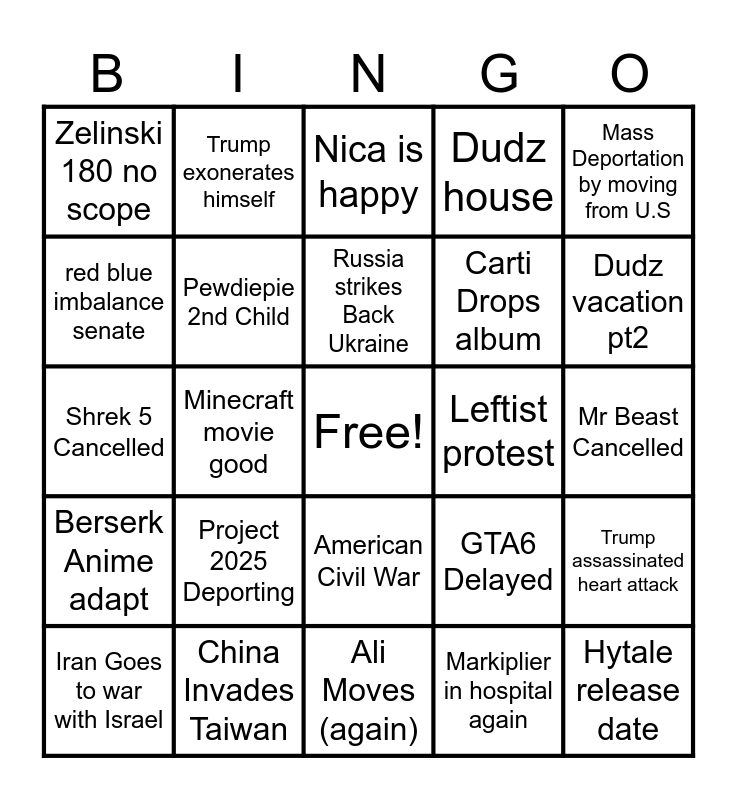 | B | I | N | G | O |
|---|---|---|---|---|
| Zelinski 180 no scope | Trump exonerates himself | Nica is happy | Dudz house | Mass Deportation by moving from U.S |
| red blue imbalance senate | Pewdiepie 2nd Child | Russia strikes Back Ukraine | Carti Drops album | Dudz vacation pt2 |
| Shrek 5 Cancelled | Minecraft movie good | Free! | Leftist protest | Mr Beast Cancelled |
| Berserk Anime adapt | Project 2025 Deporting | American Civil War | GTA6 Delayed | Trump assassinated heart attack |
| Iran Goes to war with Israel | China Invades Taiwan | Ali Moves (again) | Markiplier in hospital again | Hytale release date |